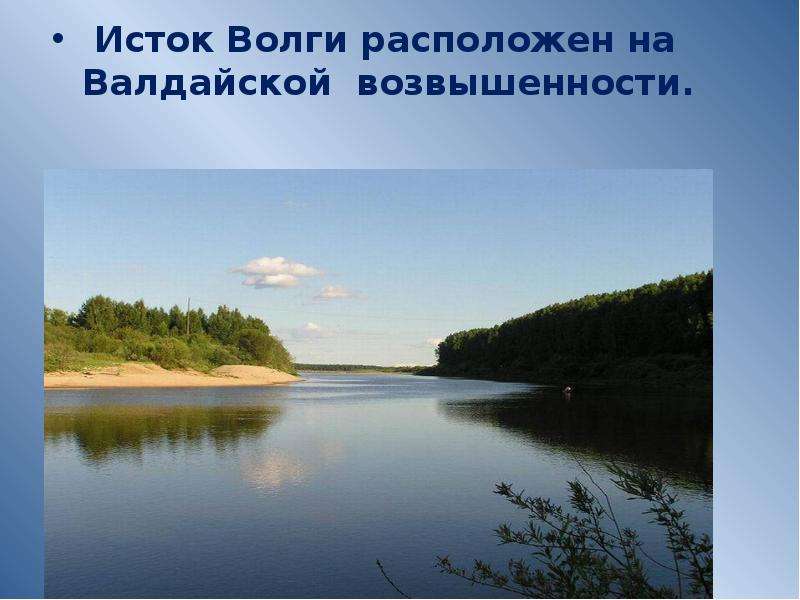 • Исток Волги расположен на Валдайской возвышенности.